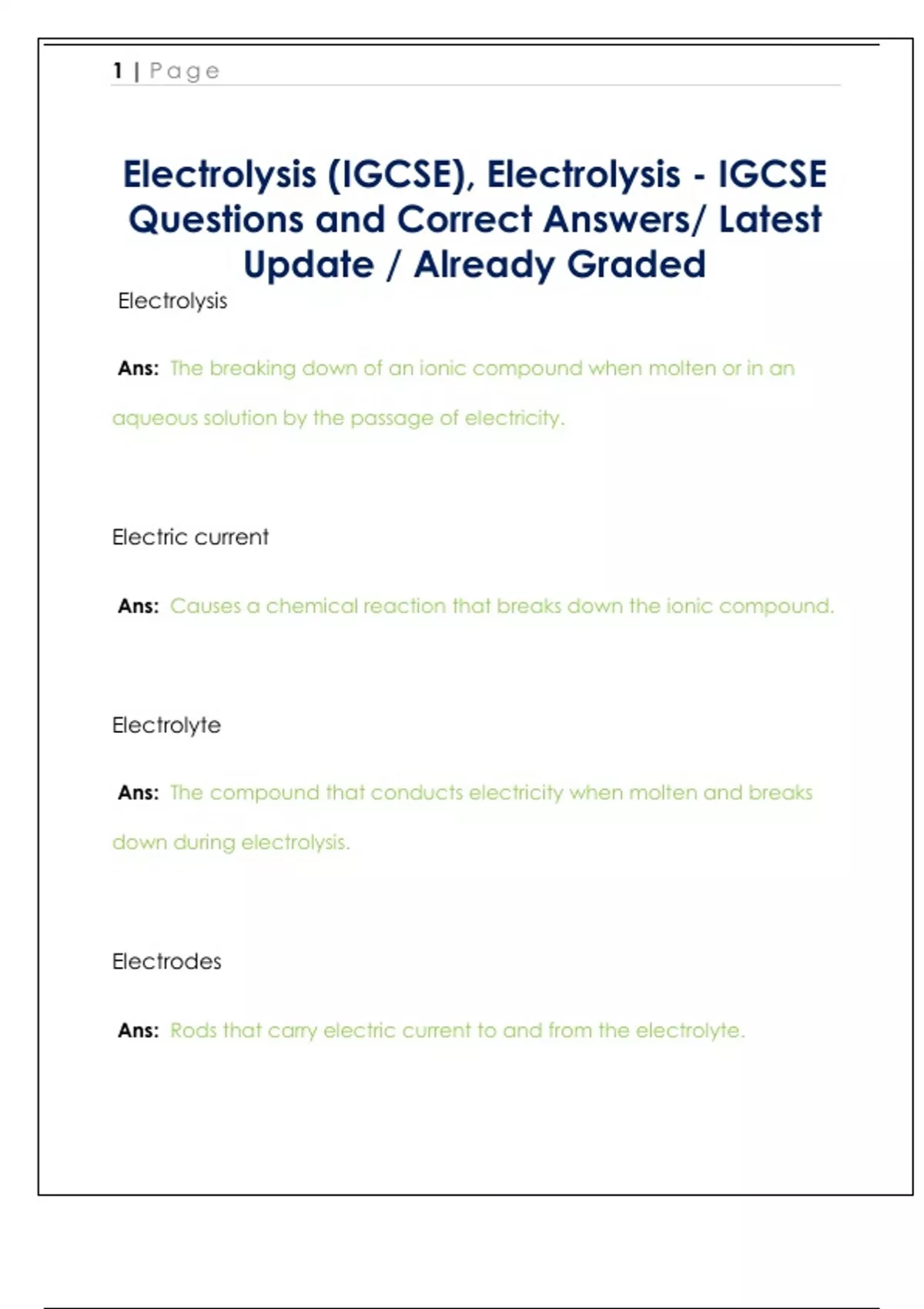 1 | Page

Electrolysis (IGCSE), Electrolysis - IGCSE Questions and Correct Answers/ Latest Update / Already Graded

Electrolysis

Ans: The breaking down of an ionic compound when molten or in an aqueous solution by the passage of electricity.

Electric current

Ans: Causes a chemical reaction that breaks down the ionic compound.

Electrolyte

Ans: The compound that conducts electricity when molten and breaks down during electrolysis.

Electrodes

Ans: Rods that carry electric current to and from the electrolyte.